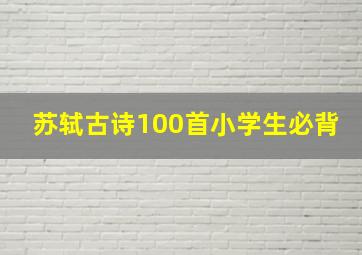 苏轼古诗100首小学生必背